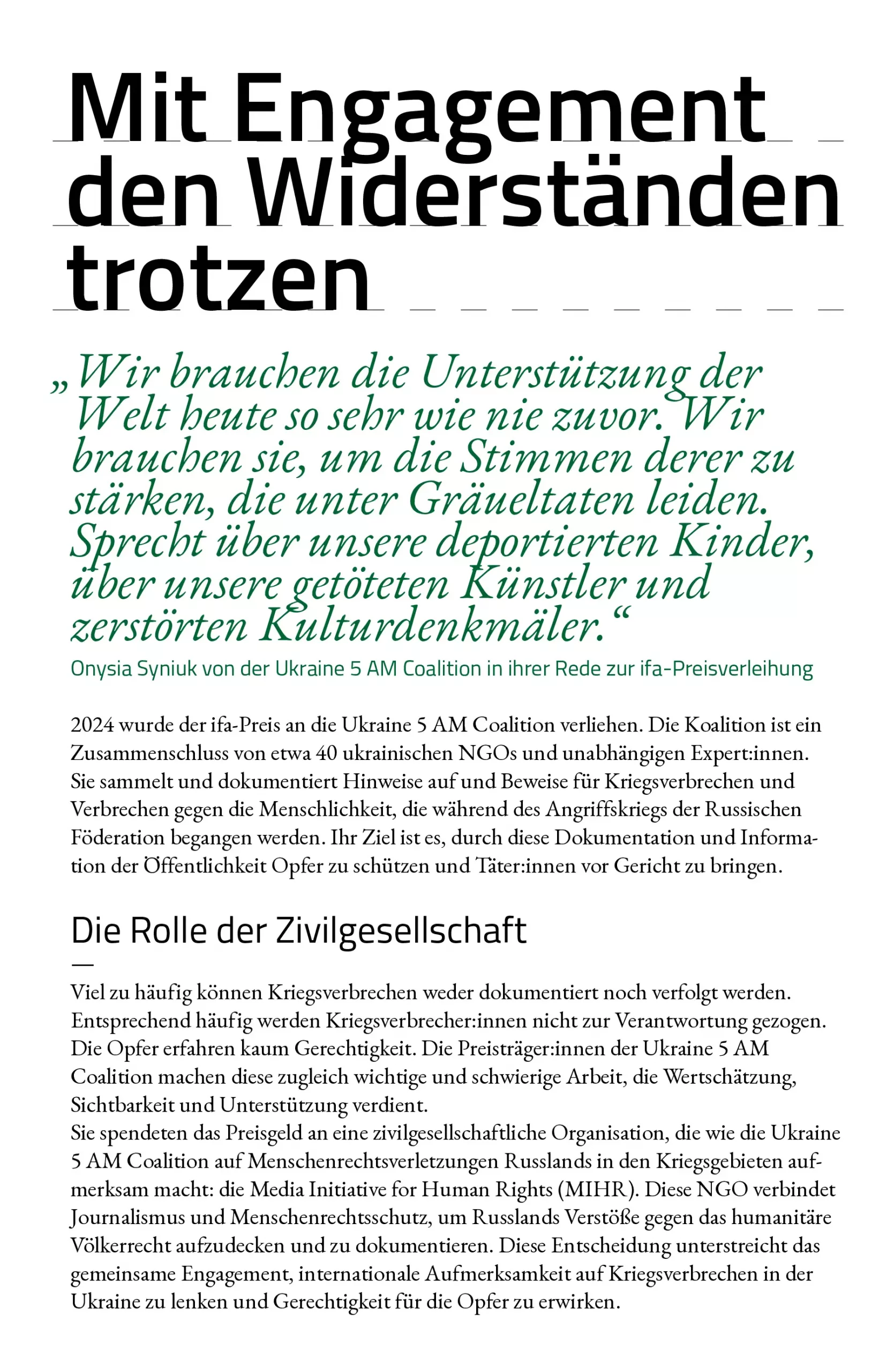 Mit Engagement den Widerständen trotzen

„Wir brauchen die Unterstützung der Welt heute so sehr wie nie zuvor. Wir brauchen sie, um die Stimmen derer zu stärken, die unter Gräueltaten leiden. Sprecht über unsere deportierten Kinder, über unsere getöteten Künstler und zerstörten Kulturdenkmäler.“
Onysia Syniuk von der Ukraine 5 AM Coalition in ihrer Rede zur ifa-Preisverleihung

2024 wurde der ifa-Preis an die Ukraine 5 AM Coalition verliehen. Die Koalition ist ein Zusammenschluss von etwa 40 ukrainischen NGOs und unabhängigen Expert:innen. Sie sammelt und dokumentiert Hinweise auf und Beweise für Kriegsverbrechen und Verbrechen gegen die Menschlichkeit, die während des Angriffskriegs der Russischen Föderation begangen werden. Ihr Ziel ist es, durch diese Dokumentation und Information der Öffentlichkeit Opfer zu schützen und Täter:innen vor Gericht zu bringen.

Die Rolle der Zivilgesellschaft

Viel zu häufig können Kriegsverbrechen weder dokumentiert noch verfolgt werden. Entsprechend häufig werden Kriegsverbrecher:innen nicht zur Verantwortung gezogen. Die Opfer erfahren kaum Gerechtigkeit. Die Preisträger:innen der Ukraine 5 AM Coalition machen diese zugleich wichtige und schwierige Arbeit, die Wertschätzung, Sichtbarkeit und Unterstützung verdient.
Sie spendeten das Preisgeld an eine zivilgesellschaftliche Organisation, die wie die Ukraine 5 AM Coalition auf Menschenrechtsverletzungen Russlands in den Kriegsgebieten aufmerksam macht: die Media Initiative for Human Rights (MIHR). Diese NGO verbindet Journalismus und Menschenrechtsschutz, um Russlands Verstöße gegen das humanitäre Völkerrecht aufzudecken und zu dokumentieren. Diese Entscheidung unterstreicht das gemeinsame Engagement, internationale Aufmerksamkeit auf Kriegsverbrechen in der Ukraine zu lenken und Gerechtigkeit für die Opfer zu erwirken.